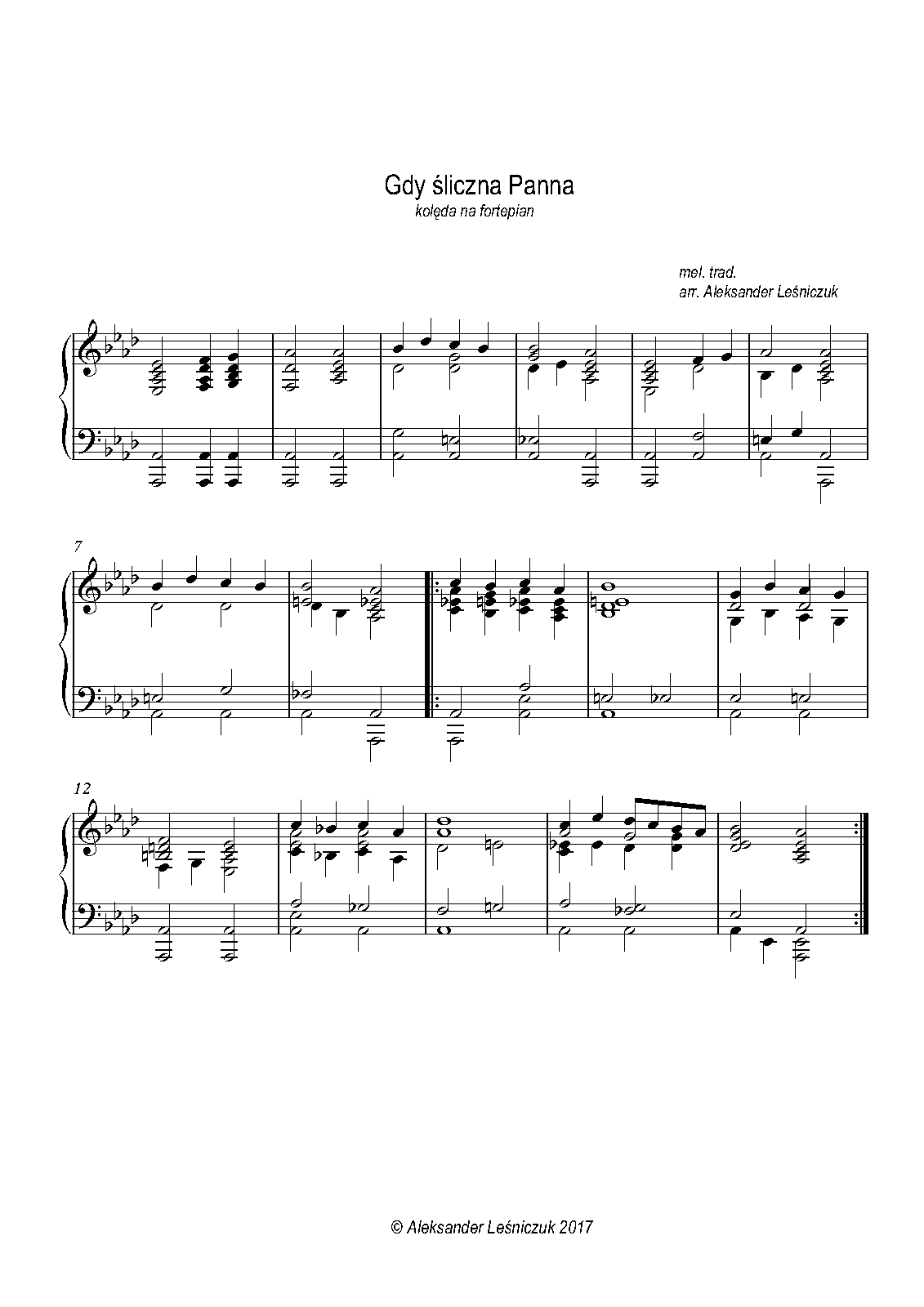 Gdy śliczna Panna
kolęda na fortepian

mel. trad.
arr. Aleksander Leśniczuk

7

12

© Aleksander Leśniczuk 2017